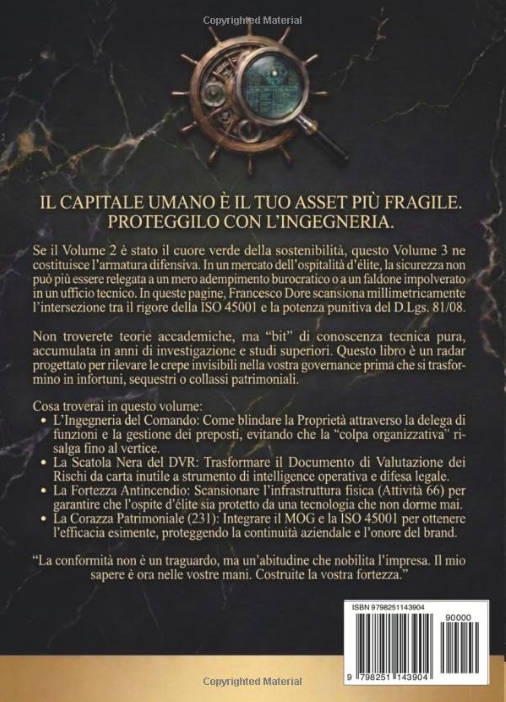 Copyrighted Material

IL CAPITALE UMANO È IL TUO ASSET PIÙ FRAGILE. PROTEGGILO CON L'INGEGNERIA.

Se il Volume 2 è stato il cuore verde della sostenibilità, questo Volume 3 ne costituisce l'armatura difensiva. In un mercato dell'ospitalità d'élite, la sicurezza non può più essere relegata a un mero adempimento burocratico o a un faldone impolverato in un ufficio tecnico. In queste pagine, Francesco Dore scansiona millimetricamente l'intersezione tra il rigore della ISO 45001 e la potenza punitiva del D.Lgs. 81/08.

Non troverete teorie accademiche, ma "bit" di conoscenza tecnica pura, accumulata in anni di investigazione e studi superiori. Questo libro è un radar progettato per rilevare le crepe invisibili nella vostra governance prima che si trasformino in infortuni, sequestri o collassi patrimoniali.

Cosa troverai in questo volume:
• L'Ingegneria del Comando: Come blindare la Proprietà attraverso la delega di funzioni e la gestione dei preposti, evitando che la "colpa organizzativa" risalga fino al vertice.
• La Scatola Nera del DVR: Trasformare il Documento di Valutazione dei Rischi da carta inutile a strumento di intelligence operativa e difesa legale.
• La Fortezza Antincendio: Scansionare l'infrastruttura fisica (Attività 66) per garantire che l'ospite d'élite sia protetto da una tecnologia che non dorme mai.
• La Corazza Patrimoniale (231): Integrare il MOG e la ISO 45001 per ottenere l'efficacia esimente, proteggendo la continuità aziendale e l'onore del brand.

"La conformità non è un traguardo, ma un'abitudine che nobilita l'impresa. Il mio sapere è ora nelle vostre mani. Costruite la vostra fortezza."

ISBN 9798251143904
90000
9 798251 143904

Copyrighted Material